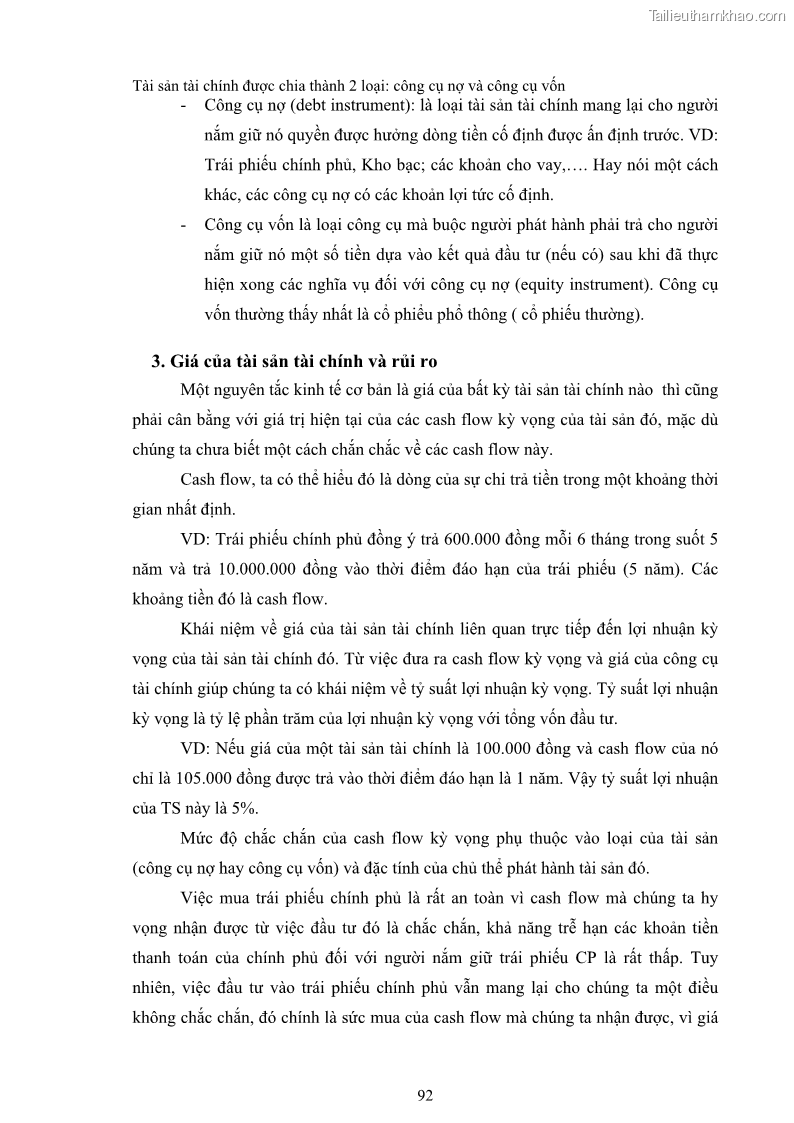 Tailieuthamkhao.com

Tài sản tài chính được chia thành 2 loại: công cụ nợ và công cụ vốn

- Công cụ nợ (debt instrument): là loại tài sản tài chính mang lại cho người nắm giữ nó quyền được hưởng dòng tiền cố định được ấn định trước. VD: Trái phiếu chính phủ, Kho bạc; các khoản cho vay,…. Hay nói một cách khác, các công cụ nợ có các khoản lợi tức cố định.
- Công cụ vốn là loại công cụ mà buộc người phát hành phải trả cho người nắm giữ nó một số tiền dựa vào kết quả đầu tư (nếu có) sau khi đã thực hiện xong các nghĩa vụ đối với công cụ nợ (equity instrument). Công cụ vốn thường thấy nhất là cổ phiếu phổ thông ( cổ phiếu thường).

3. Giá của tài sản tài chính và rủi ro

Một nguyên tắc kinh tế cơ bản là giá của bất kỳ tài sản tài chính nào thì cũng phải cân bằng với giá trị hiện tại của các cash flow kỳ vọng của tài sản đó, mặc dù chúng ta chưa biết một cách chắn chắc về các cash flow này.

Cash flow, ta có thể hiểu đó là dòng của sự chi trả tiền trong một khoảng thời gian nhất định.

VD: Trái phiếu chính phủ đồng ý trả 600.000 đồng mỗi 6 tháng trong suốt 5 năm và trả 10.000.000 đồng vào thời điểm đáo hạn của trái phiếu (5 năm). Các khoảng tiền đó là cash flow.

Khái niệm về giá của tài sản tài chính liên quan trực tiếp đến lợi nhuận kỳ vọng của tài sản tài chính đó. Từ việc đưa ra cash flow kỳ vọng và giá của công cụ tài chính giúp chúng ta có khái niệm về tỷ suất lợi nhuận kỳ vọng. Tỷ suất lợi nhuận kỳ vọng là tỷ lệ phần trăm của lợi nhuận kỳ vọng với tổng vốn đầu tư.

VD: Nếu giá của một tài sản tài chính là 100.000 đồng và cash flow của nó chỉ là 105.000 đồng được trả vào thời điểm đáo hạn là 1 năm. Vậy tỷ suất lợi nhuận của TS này là 5%.

Mức độ chắc chắn của cash flow kỳ vọng phụ thuộc vào loại của tài sản (công cụ nợ hay công cụ vốn) và đặc tính của chủ thể phát hành tài sản đó.

Việc mua trái phiếu chính phủ là rất an toàn vì cash flow mà chúng ta hy vọng nhận được từ việc đầu tư đó là chắc chắn, khả năng trễ hạn các khoản tiền thanh toán của chính phủ đối với người nắm giữ trái phiếu CP là rất thấp. Tuy nhiên, việc đầu tư vào trái phiếu chính phủ vẫn mang lại cho chúng ta một điều không chắc chắn, đó chính là sức mua của cash flow mà chúng ta nhận được, vì giá

92